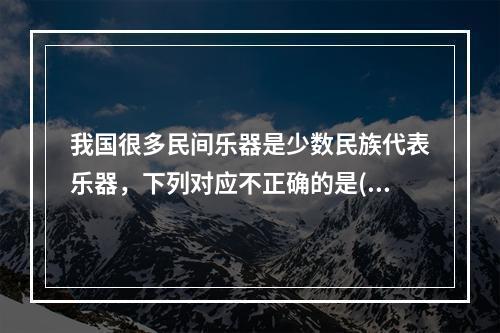 我国很多民间乐器是少数民族代表乐器，下列对应不正确的是(...